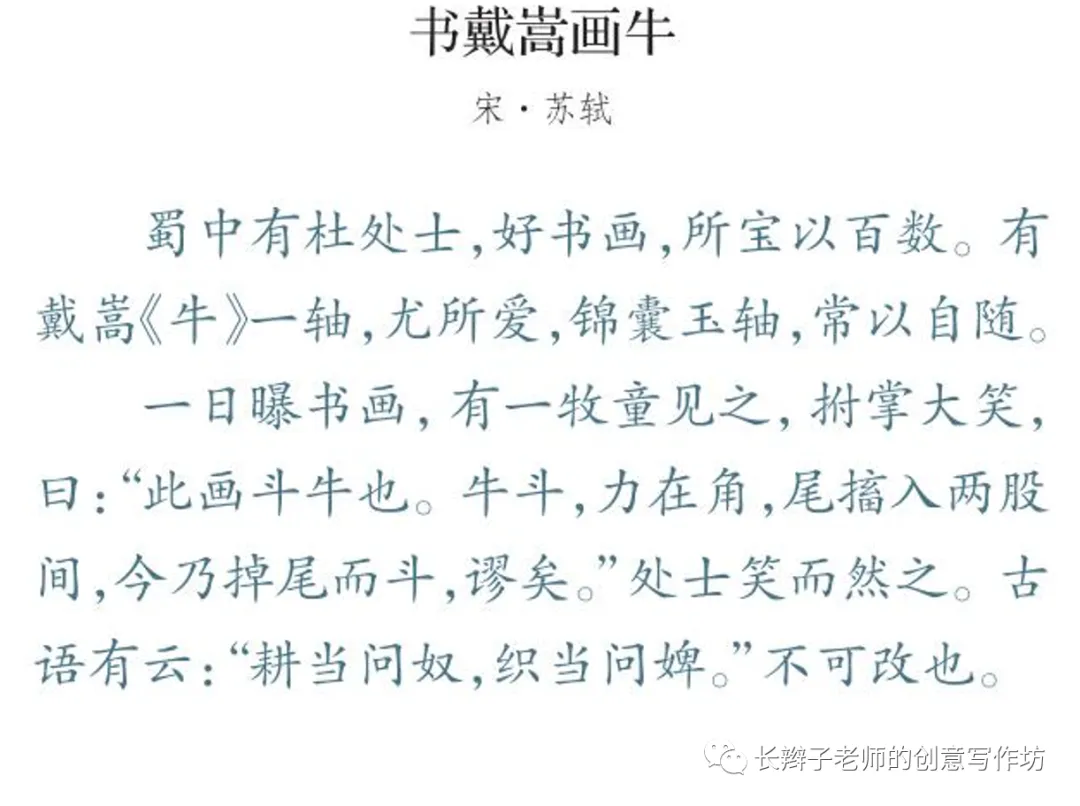 书戴嵩画牛

宋·苏轼

蜀中有杜处士，好书画，所宝以百数。有戴嵩《牛》一轴，尤所爱，锦囊玉轴，常以自随。

一日曝书画，有一牧童见之，拊掌大笑，曰：“此画斗牛也。牛斗，力在角，尾搐入两股间，今乃掉尾而斗，谬矣。”处士笑而然之。古语有云：“耕当问奴，织当问婢。”不可改也。

长辫子老师的创意写作坊